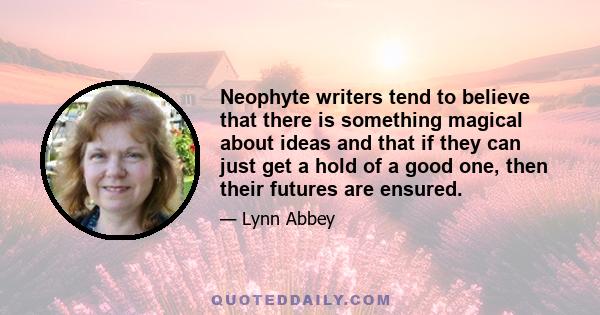 Neophyte writers tend to believe that there is something magical about ideas and that if they can just get a hold of a good one, then their futures are ensured.

— Lynn Abbey

QUOTEDDAILY.COM